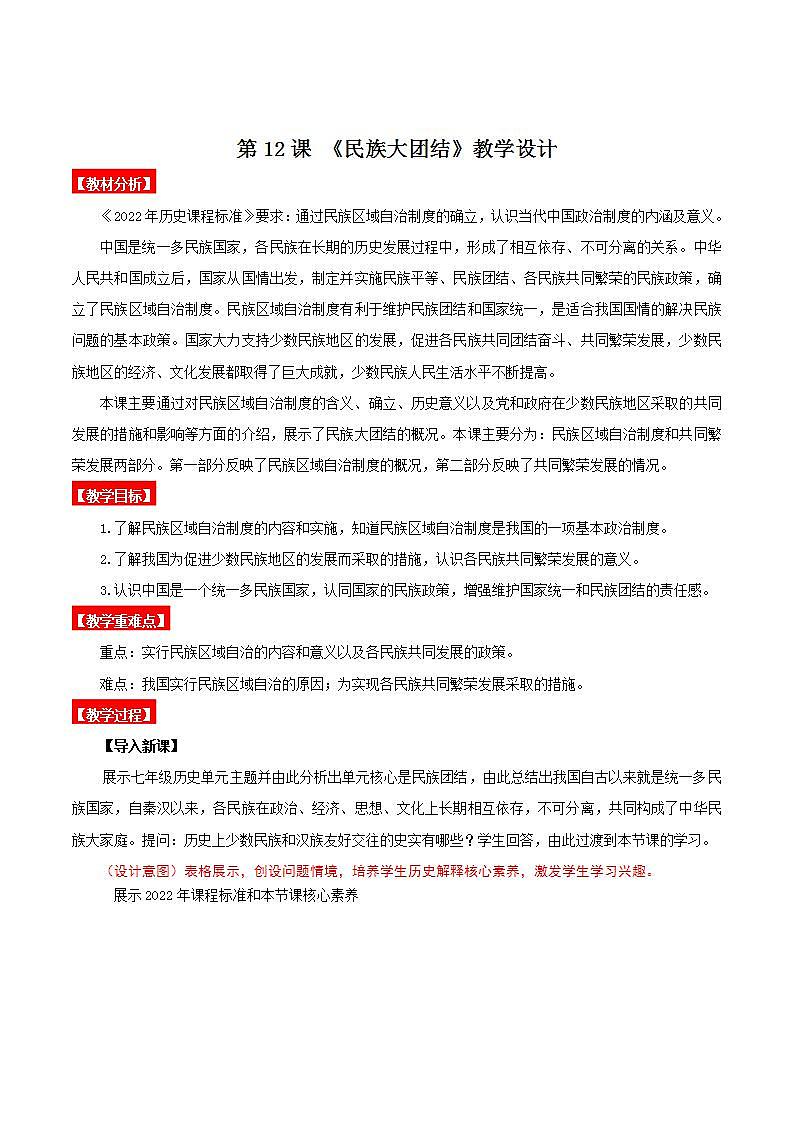 第 12 课 《民族大团结》教学设计

【教材分析】

《2022 年历史课程标准》要求：通过民族区域自治制度的确立，认识当代中国政治制度的内涵及意义。

中国是统一多民族国家，各民族在长期的历史发展过程中，形成了相互依存、不可分离的关系。中华人民共和国成立后，国家从国情出发，制定并实施民族平等、民族团结、各民族共同繁荣的民族政策，确立了民族区域自治制度。民族区域自治制度有利于维护民族团结和国家统一，是适合我国国情的解决民族问题的基本政策。国家大力支持少数民族地区的发展，促进各民族共同团结奋斗、共同繁荣发展，少数民族地区的经济、文化发展都取得了巨大成就，少数民族人民生活水平不断提高。

本课主要通过对民族区域自治制度的含义、确立、历史意义以及党和政府在少数民族地区采取的共同发展的措施和影响等方面的介绍，展示了民族大团结的概况。本课主要分为：民族区域自治制度和共同繁荣发展两部分。第一部分反映了民族区域自治制度的概况，第二部分反映了共同繁荣发展的情况。

【教学目标】

1.了解民族区域自治制度的内容和实施，知道民族区域自治制度是我国的一项基本政治制度。

2.了解我国为促进少数民族地区的发展而采取的措施，认识各民族共同繁荣发展的意义。

3.认识中国是一个统一多民族国家，认同国家的民族政策，增强维护国家统一和民族团结的责任感。

【教学重难点】

重点：实行民族区域自治的内容和意义以及各民族共同发展的政策。

难点：我国实行民族区域自治的原因；为实现各民族共同繁荣发展采取的措施。

【教学过程】

【导入新课】

展示七年级历史单元主题并由此分析出单元核心是民族团结，由此总结出我国自古以来就是统一多民族国家，自秦汉以来，各民族在政治、经济、思想、文化上长期相互依存，不可分离，共同构成了中华民族大家庭。提问：历史上少数民族和汉族友好交往的史实有哪些？学生回答，由此过渡到本节课的学习。

（设计意图）表格展示，创设问题情境，培养学生历史解释核心素养，激发学生学习兴趣。

展示 2022 年课程标准和本节课核心素养